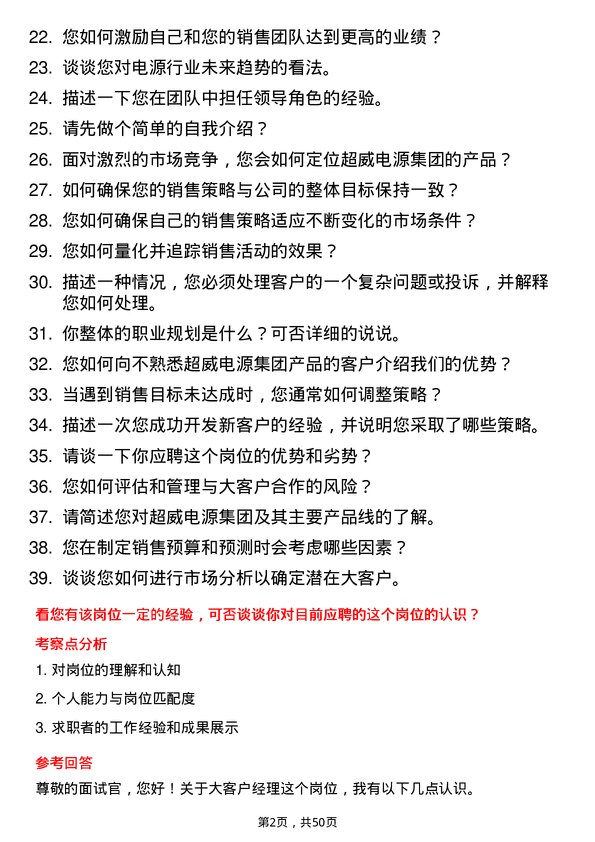 22. 您如何激励自己和您的销售团队达到更高的业绩？

23. 谈谈您对电源行业未来趋势的看法。

24. 描述一下您在团队中担任领导角色的经验。

25. 请先做个简单的自我介绍？

26. 面对激烈的市场竞争，您会如何定位超威电源集团的产品？

27. 如何确保您的销售策略与公司的整体目标保持一致？

28. 您如何确保自己的销售策略适应不断变化的市场条件？

29. 您如何量化并追踪销售活动的效果？

30. 描述一种情况，您必须处理客户的一个复杂问题或投诉，并解释您如何处理。

31. 你整体的职业规划是什么？可否详细的说说。

32. 您如何向不熟悉超威电源集团产品的客户介绍我们的优势？

33. 当遇到销售目标未达成时，您通常如何调整策略？

34. 描述一次您成功开发新客户的经验，并说明您采取了哪些策略。

35. 请谈一下你应聘这个岗位的优势和劣势？

36. 您如何评估和管理与大客户合作的风险？

37. 请简述您对超威电源集团及其主要产品线的了解。

38. 您在制定销售预算和预测时会考虑哪些因素？

39. 谈谈您如何进行市场分析以确定潜在大客户。

看您有该岗位一定的经验，可否谈谈你对目前应聘的这个岗位的认识？

考察点分析

1. 对岗位的理解和认知

2. 个人能力与岗位匹配度

3. 求职者的工作经验和成果展示

参考回答

尊敬的面试官，您好！关于大客户经理这个岗位，我有以下几点认识。

第2页，共50页